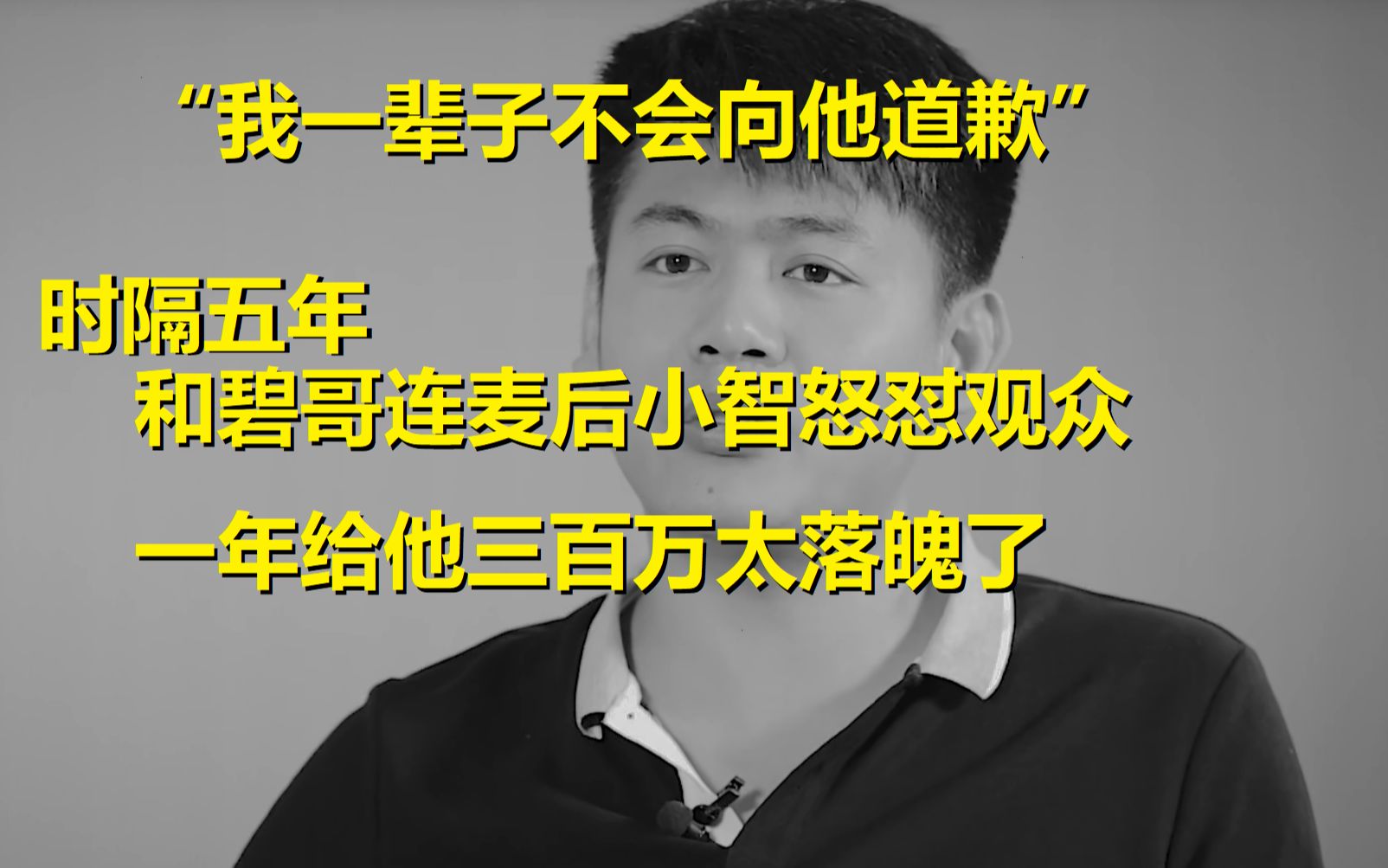 “我一辈子不会向他道歉”

时隔五年

和碧哥连麦后小智怒怼观众

一年给他三百万太落魄了